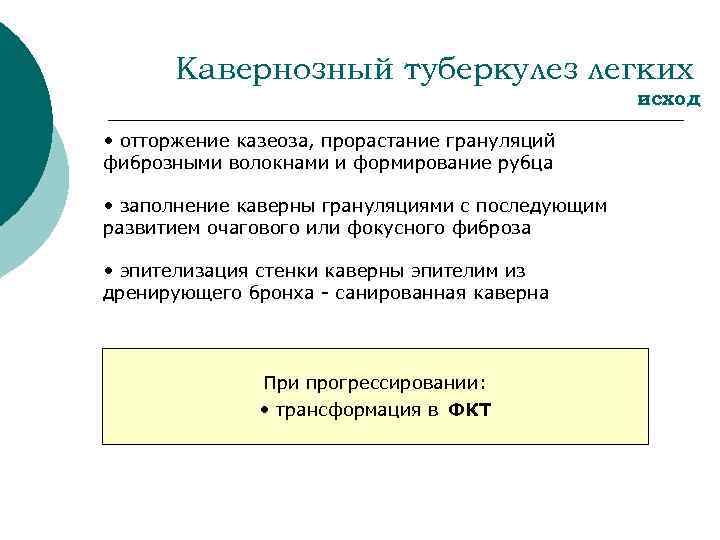 Кавернозный туберкулез легких
исход

• отторжение казеоза, прорастание грануляций фиброзными волокнами и формирование рубца

• заполнение каверны грануляциями с последующим развитием очагового или фокусного фиброза

• эпителизация стенки каверны эпителим из дренирующего бронха - санированная каверна

При прогрессировании:
• трансформация в ФКТ